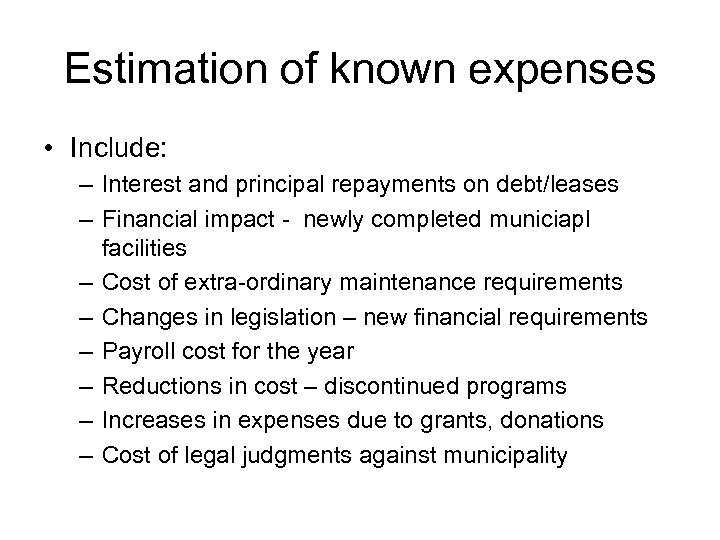 Estimation of known expenses

• Include:
– Interest and principal repayments on debt/leases
– Financial impact - newly completed municiapl facilities
– Cost of extra-ordinary maintenance requirements
– Changes in legislation – new financial requirements
– Payroll cost for the year
– Reductions in cost – discontinued programs
– Increases in expenses due to grants, donations
– Cost of legal judgments against municipality